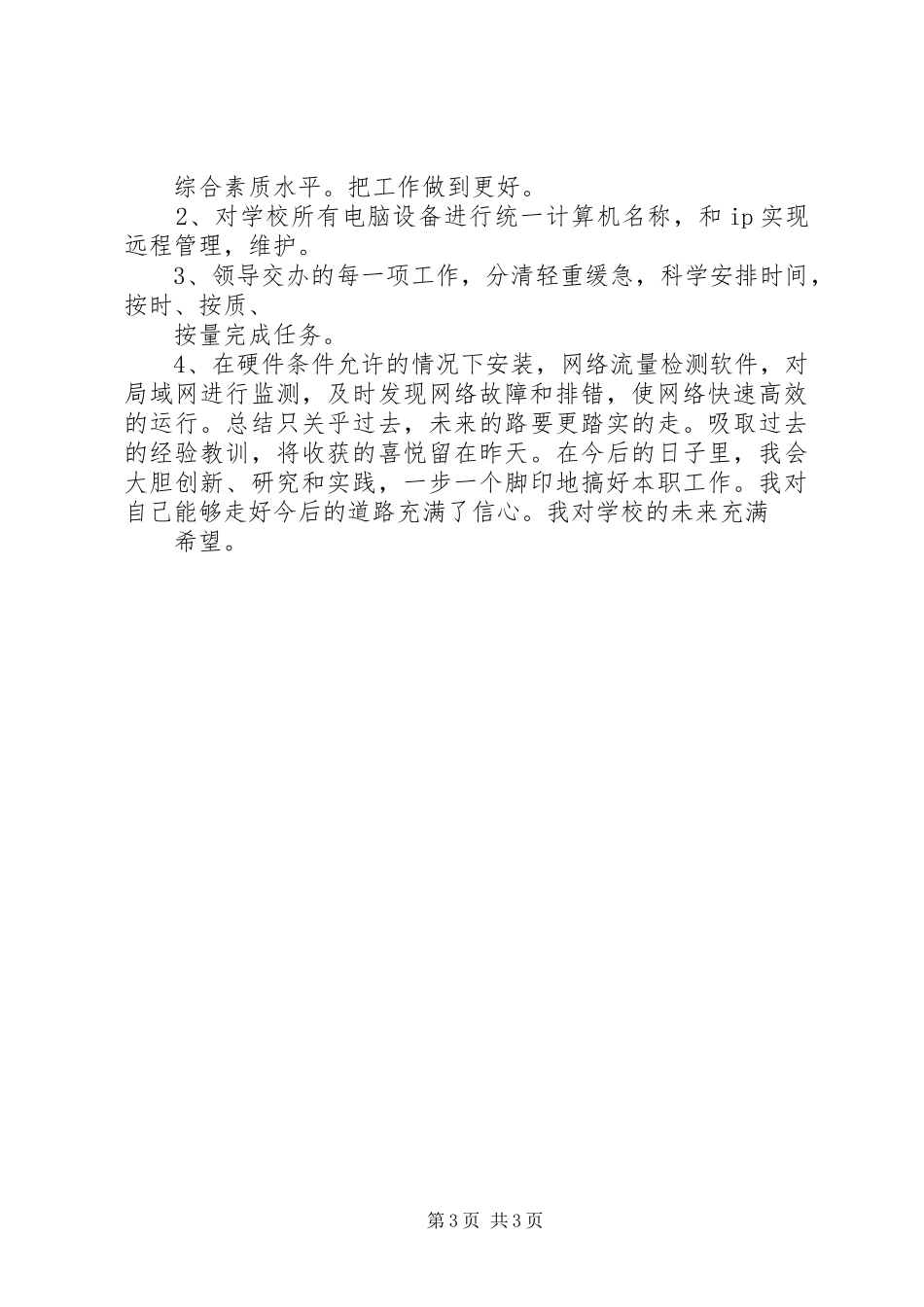 综合素质水平。把工作做到更好。

2、对学校所有电脑设备进行统一计算机名称，和ip实现远程管理，维护。

3、领导交办的每一项工作，分清轻重缓急，科学安排时间，按时、按质、

按量完成任务。

4、在硬件条件允许的情况下安装，网络流量检测软件，对局域网进行监测，及时发现网络故障和排错，使网络快速高效的运行。总结只关乎过去，未来的路要更踏实的走。吸取过去的经验教训，将收获的喜悦留在昨天。在今后的日子里，我会大胆创新、研究和实践，一步一个脚印地搞好本职工作。我对自己能够走好今后的道路充满了信心。我对学校的未来充满

希望。

第3页 共3页